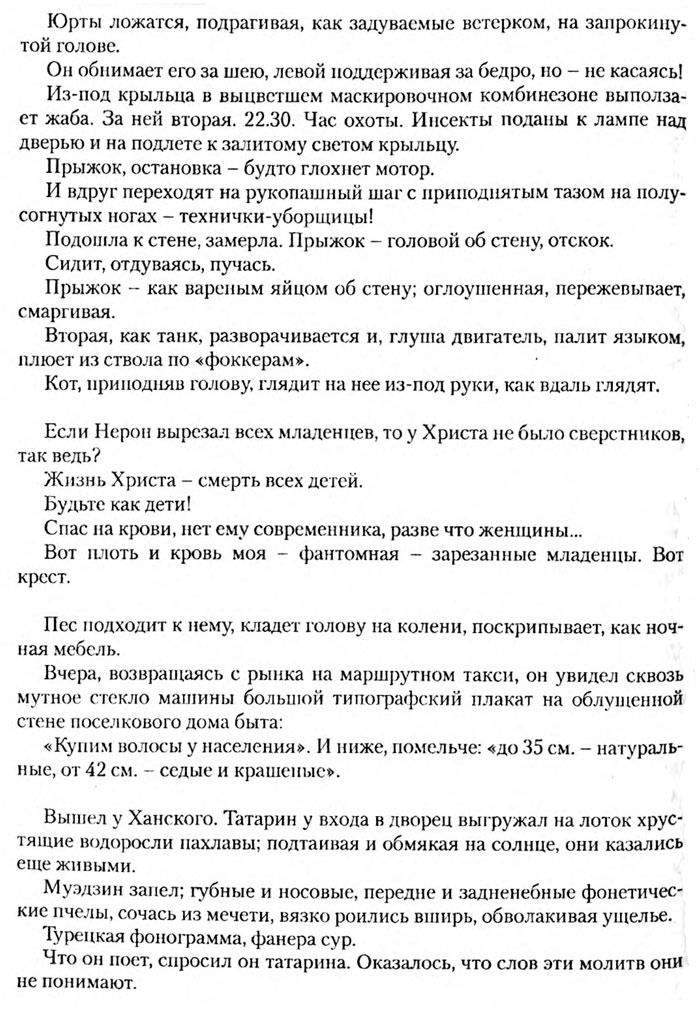 Юрты ложатся, подрагивая, как задуваемые ветерком, на запрокинутой голове.

Он обнимает его за шею, левой поддерживая за бедро, но – не касаясь!

Из-под крыльца в выцветшем маскировочном комбинезоне выползает жаба. За ней вторая. 22.30. Час охоты. Инсекты поданы к лампе над дверью и на подлете к залитому светом крыльцу.

Прыжок, остановка – будто глохнет мотор.

И вдруг переходят на рукопашный шаг с приподнятым тазом на полусогнутых ногах – технички-уборщицы!

Подошла к стене, замерла. Прыжок – головой об стену, отскок.

Сидит, отдуваясь, пучась.

Прыжок – как вареным яйцом об стену; оглоушенная, пережевывает, смаргивая.

Вторая, как танк, разворачивается и, глуша двигатель, палит языком, плюет из ствола по «фоккерам».

Кот, приподняв голову, глядит на нее из-под руки, как вдаль глядят.

Если Нерон вырезал всех младенцев, то у Христа не было сверстников, так ведь?

Жизнь Христа – смерть всех детей.

Будьте как дети!

Спас на крови, нет ему современника, разве что женщины...

Вот плоть и кровь моя – фантомная – зарезанные младенцы. Вот крест.

Пес подходит к нему, кладет голову на колени, поскрипывает, как ночная мебель.

Вчера, возвращаясь с рынка на маршрутном такси, он увидел сквозь мутное стекло машины большой типографский плакат на облущенной стене поселкового дома быта:

«Купим волосы у населения». И ниже, помельче: «до 35 см. – натуральные, от 42 см. – седые и крашеные».

Вышел у Ханского. Татарин у входа в дворец выгружал на лоток хрустящие водоросли пахлавы; подтаивая и обмякая на солнце, они казались еще живыми.

Муэдзин запел; губные и носовые, передне и задненебные фонетические пчелы, сочась из мечети, вязко роились вширь, обволакивая ущелье.

Турецкая фонограмма, фанера сур.

Что он поет, спросил он татарина. Оказалось, что слов эти молитв они не понимают.